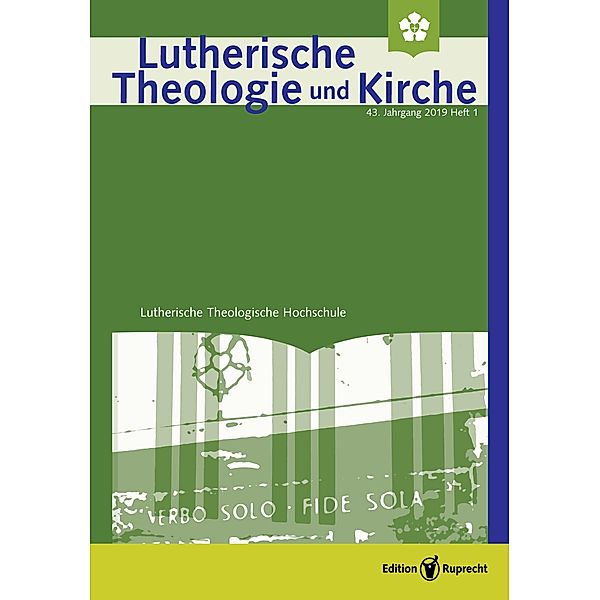 Lutherische Theologie und Kirche

43. Jahrgang 2019 Heft 1

Lutherische Theologische Hochschule

VERBO SOLO · FIDE SOLA

Edition Ruprecht